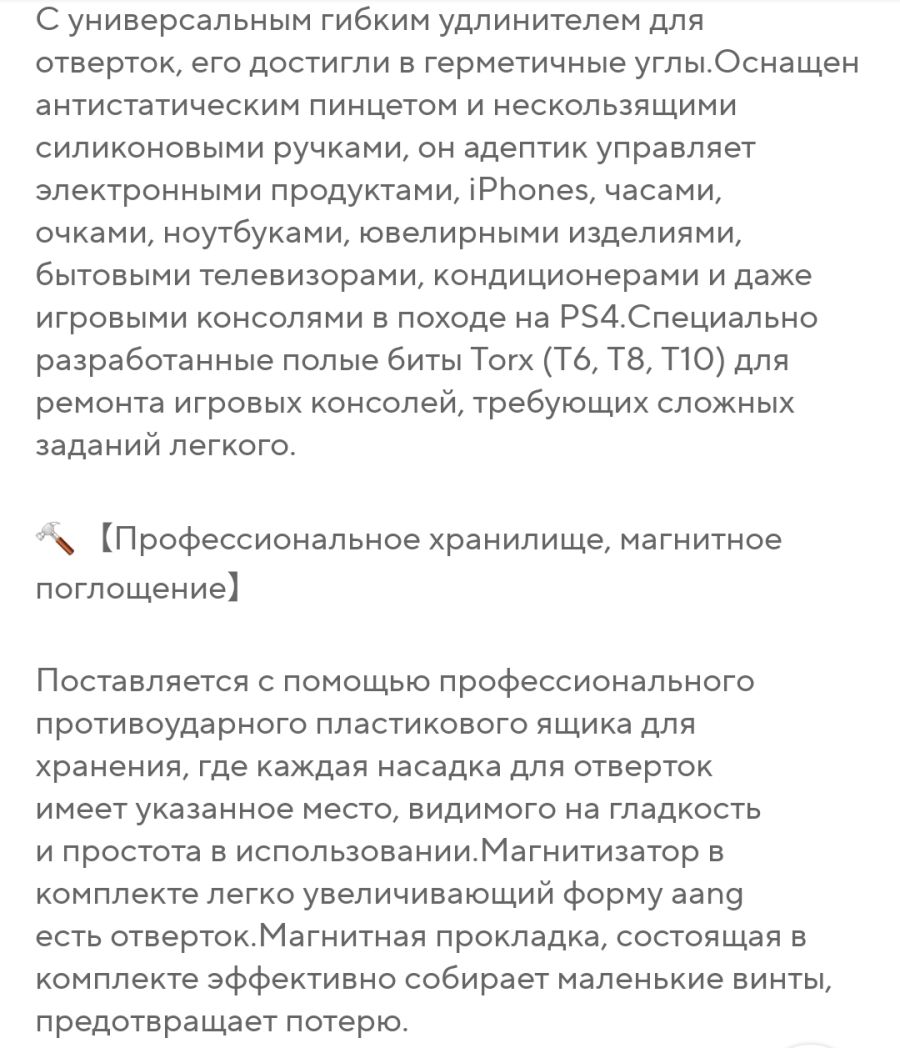 С универсальным гибким удлинителем для отверток, его достигли в герметичные углы.Оснащен антистатическим пинцетом и нескользящими силиконовыми ручками, он адептик управляет электронными продуктами, iPhones, часами, очками, ноутбуками, ювелирными изделиями, бытовыми телевизорами, кондиционерами и даже игровыми консолями в походе на PS4.Специально разработанные полые биты Torx (T6, T8, T10) для ремонта игровых консолей, требующих сложных заданий легкого.

🔨 【Профессиональное хранилище, магнитное поглощение】

Поставляется с помощью профессионального противоударного пластикового ящика для хранения, где каждая насадка для отверток имеет указанное место, видимого на гладкость и простота в использовании.Магнитизатор в комплекте легко увеличивающий форму aang есть отверток.Магнитная прокладка, состоящая в комплекте эффективно собирает маленькие винты, предотвращает потерю.